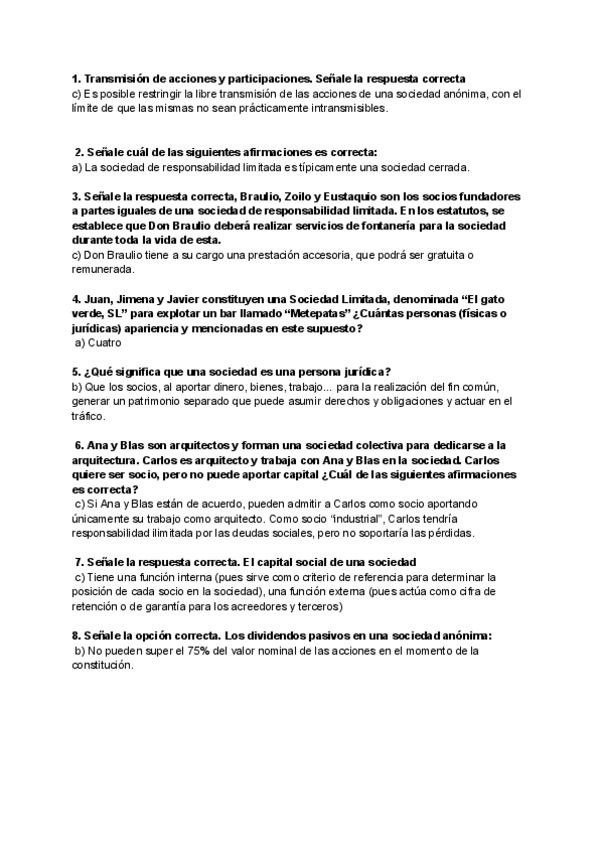 1. Transmisión de acciones y participaciones. Señale la respuesta correcta
c) Es posible restringir la libre transmisión de las acciones de una sociedad anónima, con el límite de que las mismas no sean prácticamente intransmisibles.

2. Señale cuál de las siguientes afirmaciones es correcta:
a) La sociedad de responsabilidad limitada es típicamente una sociedad cerrada.

3. Señale la respuesta correcta, Braulio, Zoilo y Eustaquio son los socios fundadores a partes iguales de una sociedad de responsabilidad limitada. En los estatutos, se establece que Don Braulio deberá realizar servicios de fontanería para la sociedad durante toda la vida de esta.
c) Don Braulio tiene a su cargo una prestación accesoria, que podrá ser gratuita o remunerada.

4. Juan, Jimena y Javier constituyen una Sociedad Limitada, denominada "El gato verde, SL" para explotar un bar llamado "Metepatas" ¿Cuántas personas (físicas o jurídicas) apariencia y mencionadas en este supuesto?
a) Cuatro

5. ¿Qué significa que una sociedad es una persona jurídica?
b) Que los socios, al aportar dinero, bienes, trabajo... para la realización del fin común, generar un patrimonio separado que puede asumir derechos y obligaciones y actuar en el tráfico.

6. Ana y Blas son arquitectos y forman una sociedad colectiva para dedicarse a la arquitectura. Carlos es arquitecto y trabaja con Ana y Blas en la sociedad. Carlos quiere ser socio, pero no puede aportar capital ¿Cuál de las siguientes afirmaciones es correcta?
c) Si Ana y Blas están de acuerdo, pueden admitir a Carlos como socio aportando únicamente su trabajo como arquitecto. Como socio "industrial", Carlos tendría responsabilidad ilimitada por las deudas sociales, pero no soportaría las pérdidas.

7. Señale la respuesta correcta. El capital social de una sociedad
c) Tiene una función interna (pues sirve como criterio de referencia para determinar la posición de cada socio en la sociedad), una función externa (pues actúa como cifra de retención o de garantía para los acreedores y terceros)

8. Señale la opción correcta. Los dividendos pasivos en una sociedad anónima:
b) No pueden super el 75% del valor nominal de las acciones en el momento de la constitución.